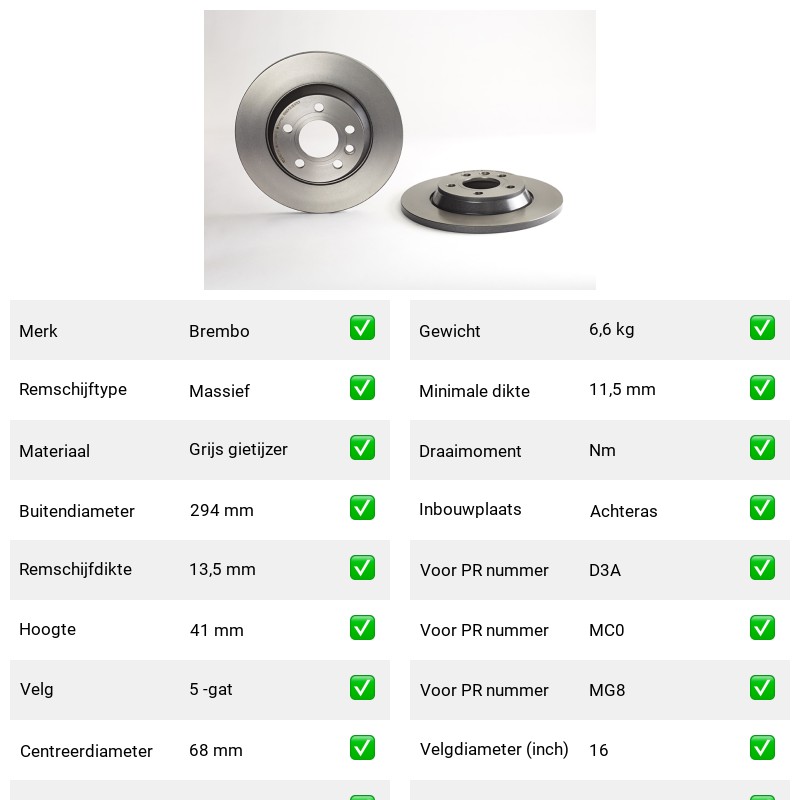 | Merk | Brembo | ✅ |
|---|---|---|
| Remschijftype | Massief | ✅ |
| Materiaal | Grijs gietijzer | ✅ |
| Buitendiameter | 294 mm | ✅ |
| Remschijfdikte | 13,5 mm | ✅ |
| Hoogte | 41 mm | ✅ |
| Velg | 5 -gat | ✅ |
| Centreerdiameter | 68 mm | ✅ |

| Gewicht | 6,6 kg | ✅ |
|---|---|---|
| Minimale dikte | 11,5 mm | ✅ |
| Draaimoment | Nm | ✅ |
| Inbouwplaats | Achteras | ✅ |
| Voor PR nummer | D3A | ✅ |
| Voor PR nummer | MC0 | ✅ |
| Voor PR nummer | MG8 | ✅ |
| Velgdiameter (inch) | 16 | ✅ |